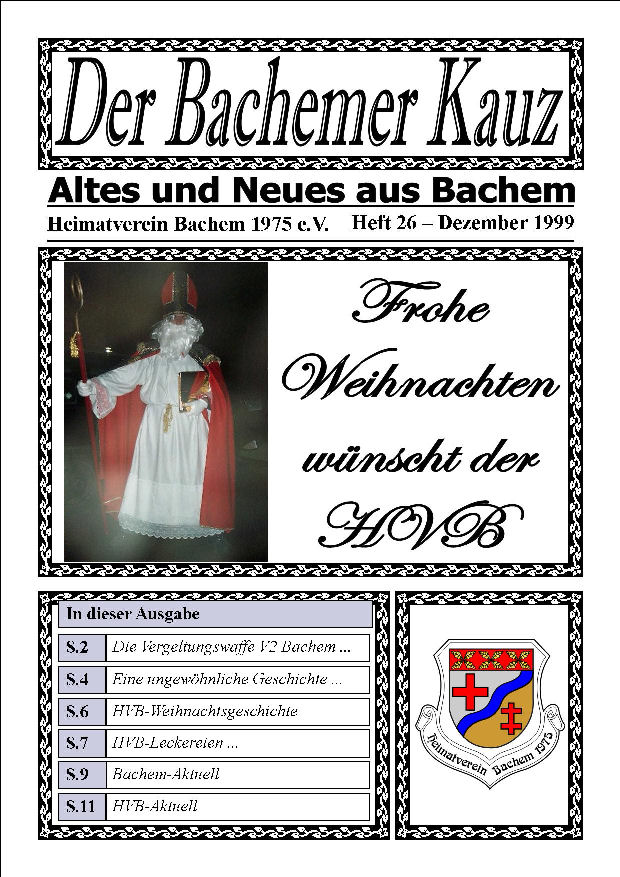 Der Bachemer Kauz

Altes und Neues aus Bachem

Heimatverein Bachem 1975 e.V. Heft 26 – Dezember 1999

Frohe Weihnachten wünscht der HVB

In dieser Ausgabe

S.2 Die Vergeltungswaffe V2 Bachem ...

S.4 Eine ungewöhnliche Geschichte ...

S.6 HVB-Weihnachtsgeschichte

S.7 HVB-Leckereien ...

S.9 Bachem-Aktuell

S.11 HVB-Aktuell

Heimatverein Bachem 1975